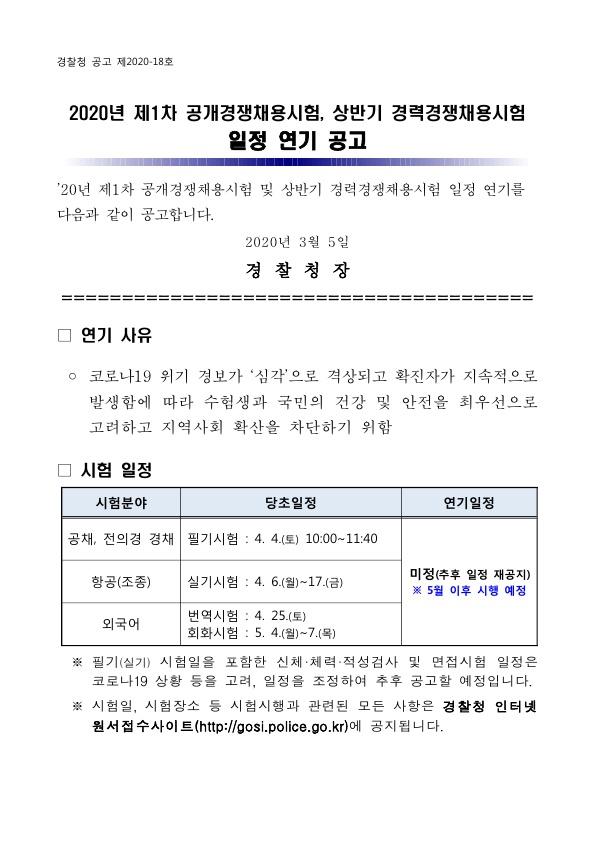 경찰청 공고 제2020-18호

2020년 제1차 공개경쟁채용시험, 상반기 경력경쟁채용시험
일정 연기 공고

'20년 제1차 공개경쟁채용시험 및 상반기 경력경쟁채용시험 일정 연기를 다음과 같이 공고합니다.

2020년 3월 5일

경 찰 청 장

==========================================

□ 연기 사유

○ 코로나19 위기 경보가 '심각'으로 격상되고 확진자가 지속적으로 발생함에 따라 수험생과 국민의 건강 및 안전을 최우선으로 고려하고 지역사회 확산을 차단하기 위함

□ 시험 일정

| 시험분야 | 당초일정 | 연기일정 |
|---|---|---|
| 공채, 전의경 경채 | 필기시험 : 4. 4.(토) 10:00~11:40 | 미정(추후 일정 재공지) ※ 5월 이후 시행 예정 |
| 항공(조종) | 실기시험 : 4. 6.(월)~17.(금) | |
| 외국어 | 번역시험 : 4. 25.(토) 회화시험 : 5. 4.(월)~7.(목) | |

※ 필기(실기) 시험일을 포함한 신체·체력·적성검사 및 면접시험 일정은 코로나19 상황 등을 고려, 일정을 조정하여 추후 공고할 예정입니다.

※ 시험일, 시험장소 등 시험시행과 관련된 모든 사항은 경찰청 인터넷 원서접수사이트(http://gosi.police.go.kr)에 공지됩니다.